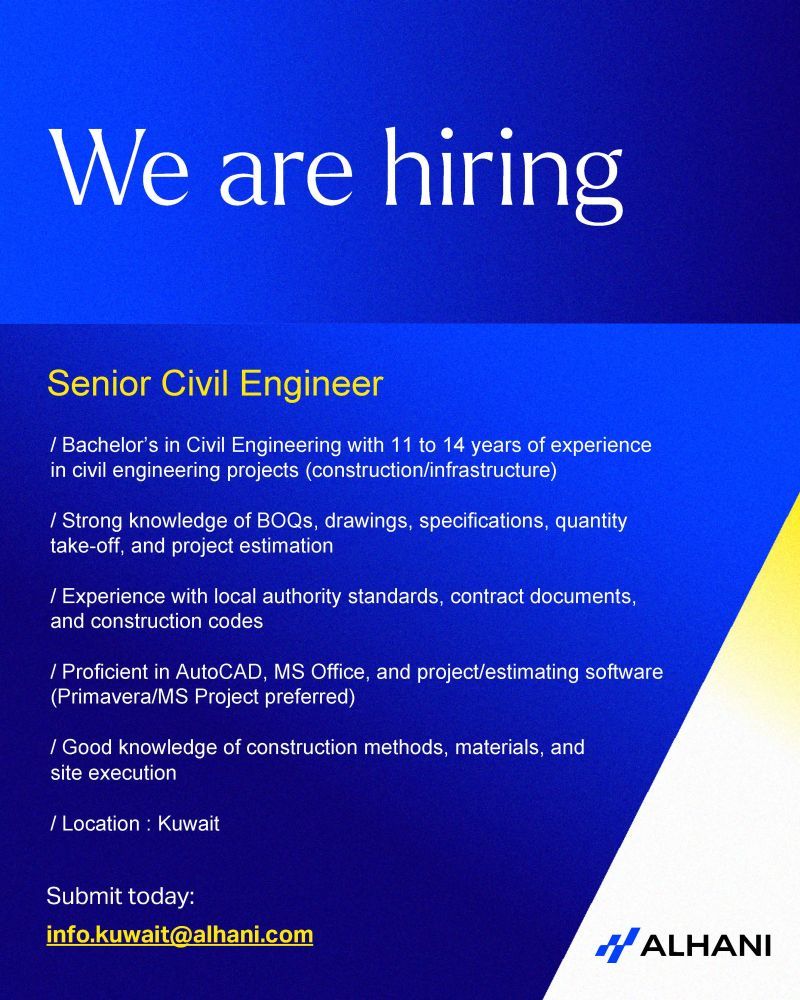 We are hiring

Senior Civil Engineer

/ Bachelor's in Civil Engineering with 11 to 14 years of experience in civil engineering projects (construction/infrastructure)

/ Strong knowledge of BOQs, drawings, specifications, quantity take-off, and project estimation

/ Experience with local authority standards, contract documents, and construction codes

/ Proficient in AutoCAD, MS Office, and project/estimating software (Primavera/MS Project preferred)

/ Good knowledge of construction methods, materials, and site execution

/ Location : Kuwait

Submit today:

info.kuwait@alhani.com

ALHANI